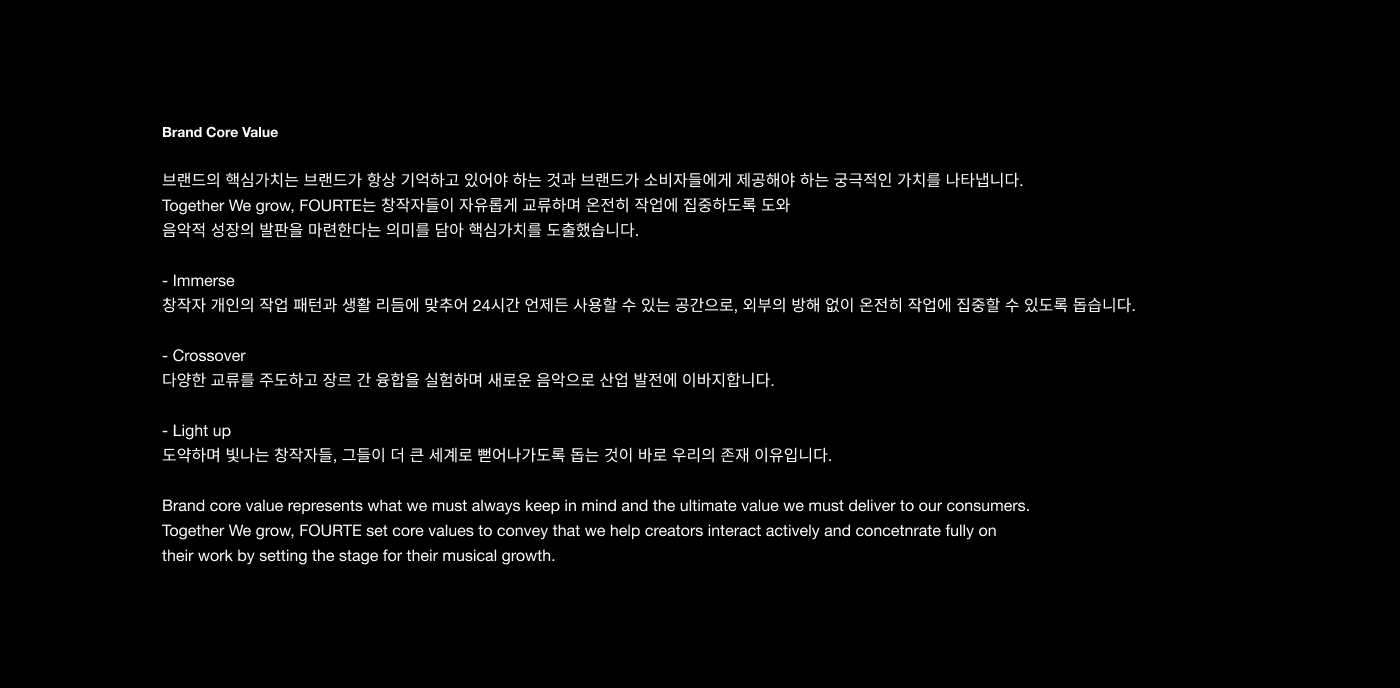 Brand Core Value

브랜드의 핵심가치는 브랜드가 항상 기억하고 있어야 하는 것과 브랜드가 소비자들에게 제공해야 하는 궁극적인 가치를 나타냅니다. Together We grow, FOURTE는 창작자들이 자유롭게 교류하며 온전히 작업에 집중하도록 도와 음악적 성장의 발판을 마련한다는 의미를 담아 핵심가치를 도출했습니다.

- Immerse
창작자 개인의 작업 패턴과 생활 리듬에 맞추어 24시간 언제든 사용할 수 있는 공간으로, 외부의 방해 없이 온전히 작업에 집중할 수 있도록 돕습니다.

- Crossover
다양한 교류를 주도하고 장르 간 융합을 실험하며 새로운 음악으로 산업 발전에 이바지합니다.

- Light up
도약하며 빛나는 창작자들, 그들이 더 큰 세계로 뻗어나가도록 돕는 것이 바로 우리의 존재 이유입니다.

Brand core value represents what we must always keep in mind and the ultimate value we must deliver to our consumers. Together We grow, FOURTE set core values to convey that we help creators interact actively and concetnrate fully on their work by setting the stage for their musical growth.